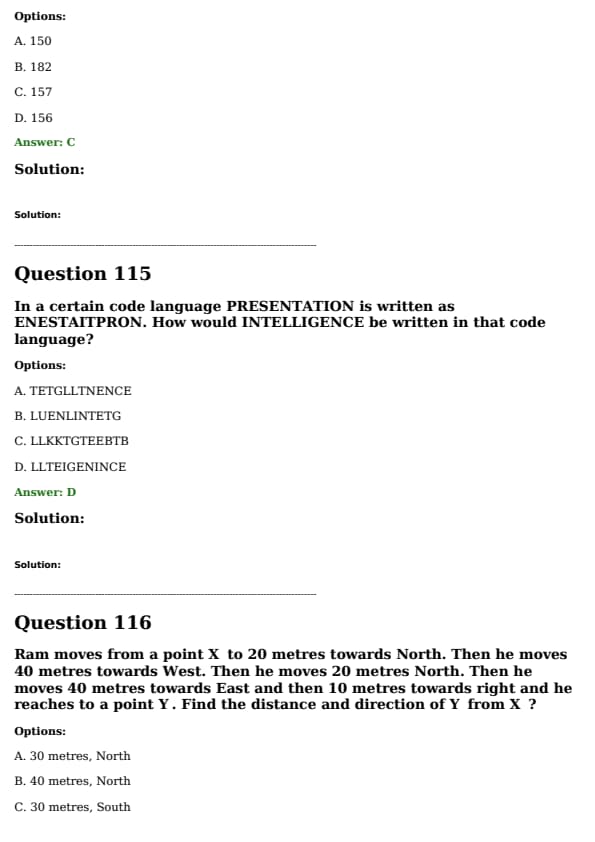 Options:

A. 150

B. 182

C. 157

D. 156

Answer: C

Solution:

Solution:

Question 115

In a certain code language PRESENTATION is written as ENESTAITPRON. How would INTELLIGENCE be written in that code language?

Options:

A. TETGLLTNENCE

B. LUENLINTETG

C. LLKKTGTEEBTB

D. LLTEIGENINCE

Answer: D

Solution:

Solution:

Question 116

Ram moves from a point X to 20 metres towards North. Then he moves 40 metres towards West. Then he moves 20 metres North. Then he moves 40 metres towards East and then 10 metres towards right and he reaches to a point Y. Find the distance and direction of Y from X ?

Options:

A. 30 metres, North

B. 40 metres, North

C. 30 metres, South